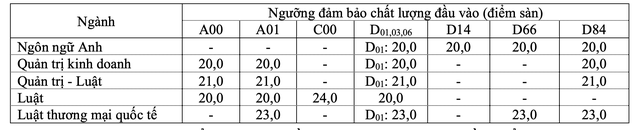 | Ngành | Ngưỡng đảm bảo chất lượng đầu vào (điểm sàn) | | | | | | |
|---|---|---|---|---|---|---|---|
| | A00 | A01 | C00 | $D_{01,03,06}$ | D14 | D66 | D84 |
| Ngôn ngữ Anh | - | - | - | $D_{01}$: 20,0 | 20,0 | 20,0 | 20,0 |
| Quản trị kinh doanh | 20,0 | 20,0 | - | $D_{01}$: 20,0 | - | - | 20,0 |
| Quản trị - Luật | 21,0 | 21,0 | - | $D_{01}$: 21,0 | - | - | 21,0 |
| Luật | 20,0 | 20,0 | 24,0 | 20,0 | - | - | - |
| Luật thương mại quốc tế | - | 23,0 | - | $D_{01}$: 23,0 | - | 23,0 | 23,0 |